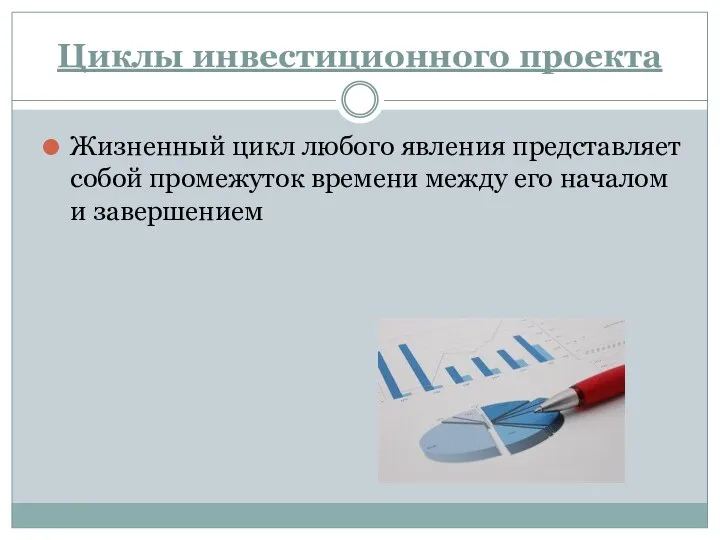 Циклы инвестиционного проекта

Жизненный цикл любого явления представляет собой промежуток времени между его началом и завершением